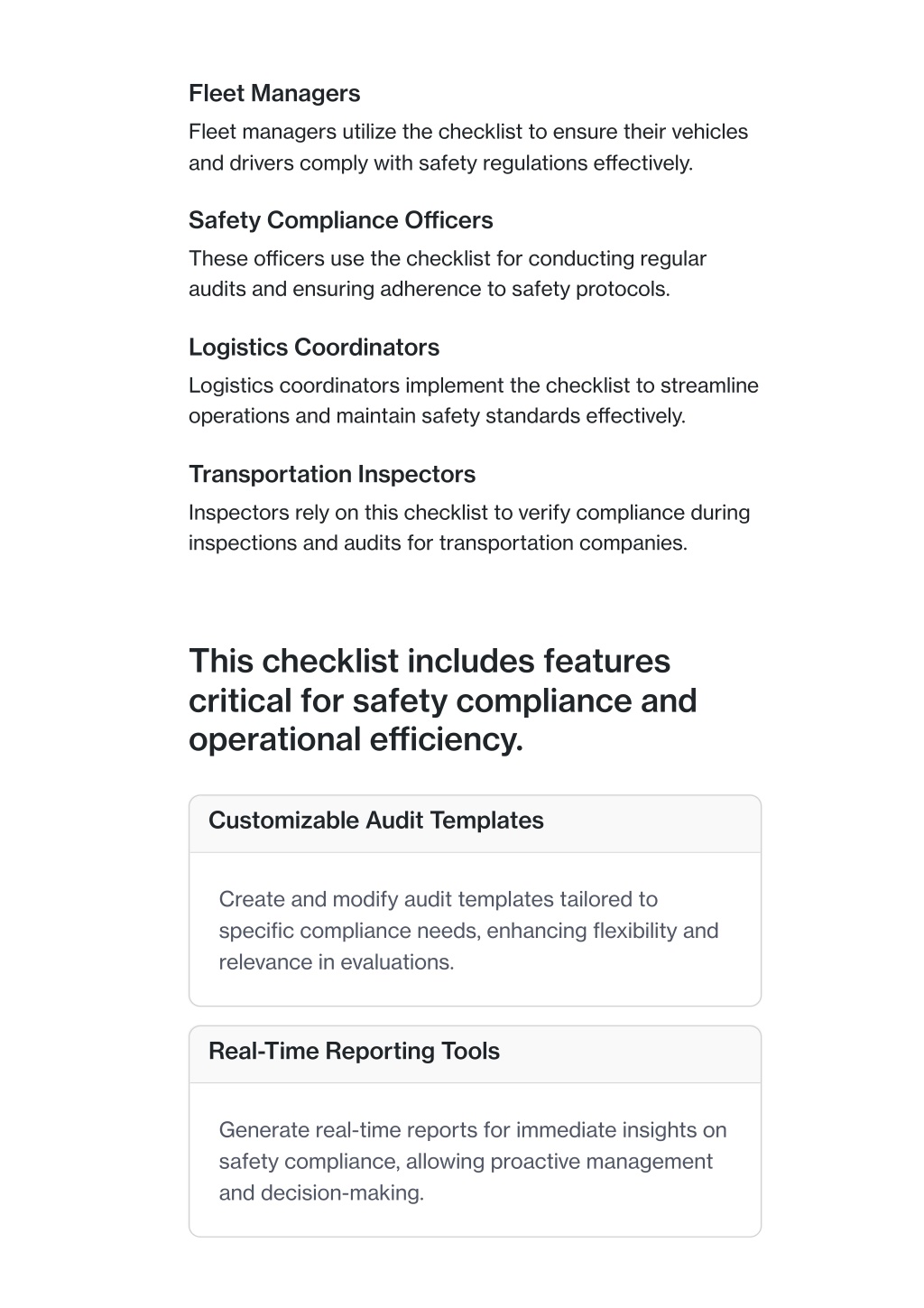 Fleet Managers

Fleet managers utilize the checklist to ensure their vehicles and drivers comply with safety regulations effectively.

Safety Compliance Officers

These officers use the checklist for conducting regular audits and ensuring adherence to safety protocols.

Logistics Coordinators

Logistics coordinators implement the checklist to streamline operations and maintain safety standards effectively.

Transportation Inspectors

Inspectors rely on this checklist to verify compliance during inspections and audits for transportation companies.

This checklist includes features critical for safety compliance and operational efficiency.

Customizable Audit Templates

Create and modify audit templates tailored to specific compliance needs, enhancing flexibility and relevance in evaluations.

Real-Time Reporting Tools

Generate real-time reports for immediate insights on safety compliance, allowing proactive management and decision-making.